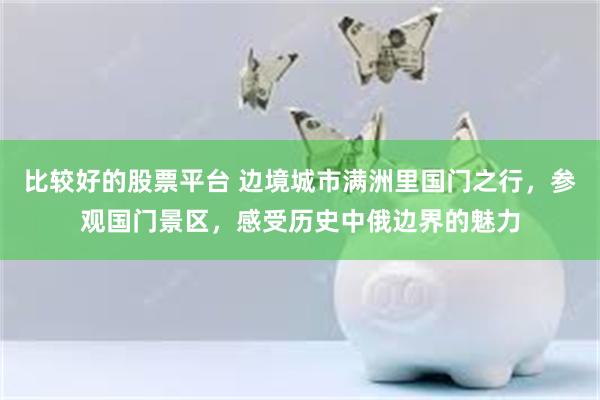 比较好的股票平台 边境城市满洲里国门之行，参观国门景区，感受历史中俄边界的魅力